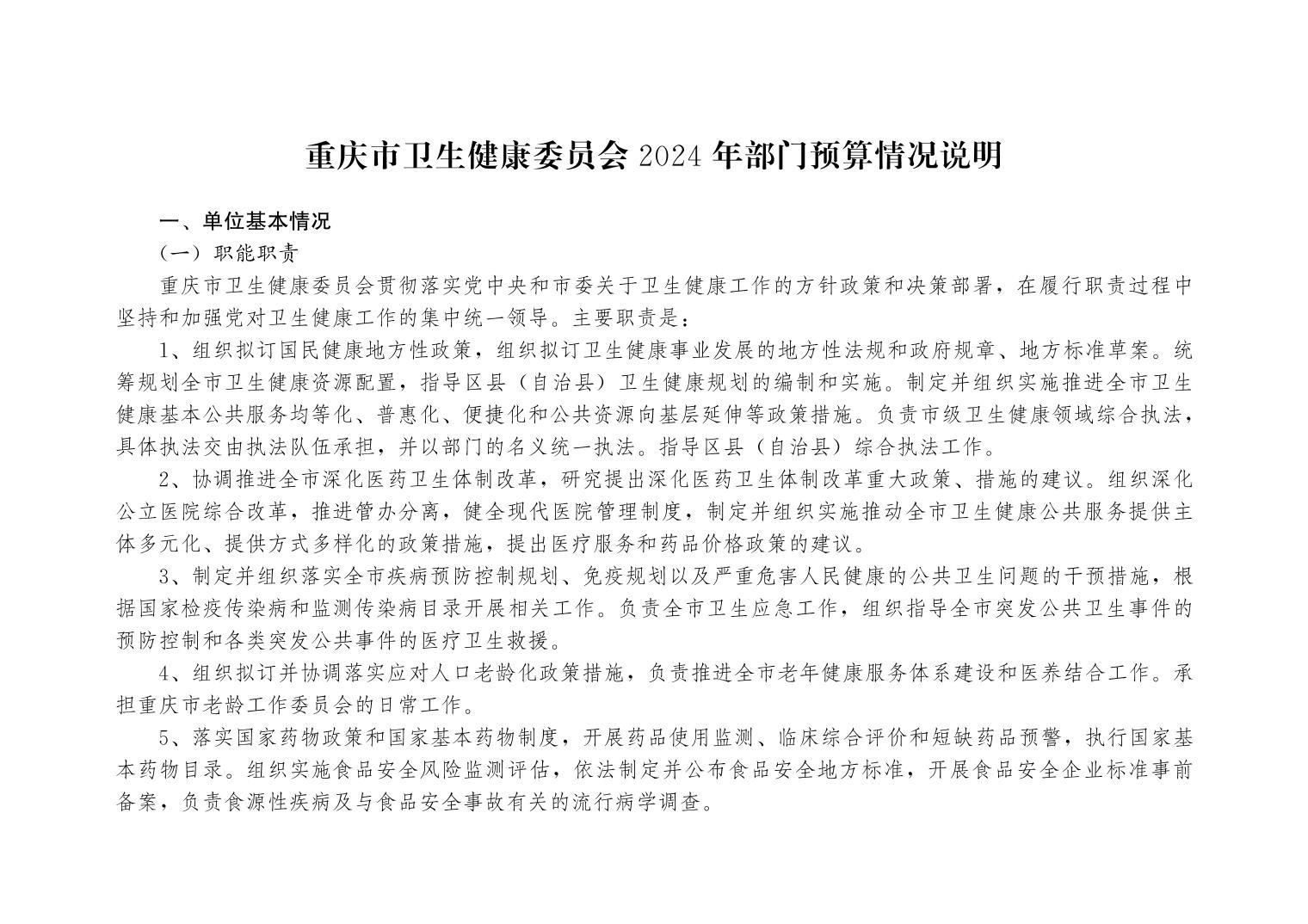 重庆市卫生健康委员会 2024 年部门预算情况说明

一、单位基本情况

（一）职能职责

重庆市卫生健康委员会贯彻落实党中央和市委关于卫生健康工作的方针政策和决策部署，在履行职责过程中坚持和加强党对卫生健康工作的集中统一领导。主要职责是：

1、组织拟订国民健康地方性政策，组织拟订卫生健康事业发展的地方性法规和政府规章、地方标准草案。统筹规划全市卫生健康资源配置，指导区县（自治县）卫生健康规划的编制和实施。制定并组织实施推进全市卫生健康基本公共服务均等化、普惠化、便捷化和公共资源向基层延伸等政策措施。负责市级卫生健康领域综合执法，具体执法交由执法队伍承担，并以部门的名义统一执法。指导区县（自治县）综合执法工作。

2、协调推进全市深化医药卫生体制改革，研究提出深化医药卫生体制改革重大政策、措施的建议。组织深化公立医院综合改革，推进管办分离，健全现代医院管理制度，制定并组织实施推动全市卫生健康公共服务提供主体多元化、提供方式多样化的政策措施，提出医疗服务和药品价格政策的建议。

3、制定并组织落实全市疾病预防控制规划、免疫规划以及严重危害人民健康的公共卫生问题的干预措施，根据国家检疫传染病和监测传染病目录开展相关工作。负责全市卫生应急工作，组织指导全市突发公共卫生事件的预防控制和各类突发公共事件的医疗卫生救援。

4、组织拟订并协调落实应对人口老龄化政策措施，负责推进全市老年健康服务体系建设和医养结合工作。承担重庆市老龄工作委员会的日常工作。

5、落实国家药物政策和国家基本药物制度，开展药品使用监测、临床综合评价和短缺药品预警，执行国家基本药物目录。组织实施食品安全风险监测评估，依法制定并公布食品安全地方标准，开展食品安全企业标准事前备案，负责食源性疾病及与食品安全事故有关的流行病学调查。